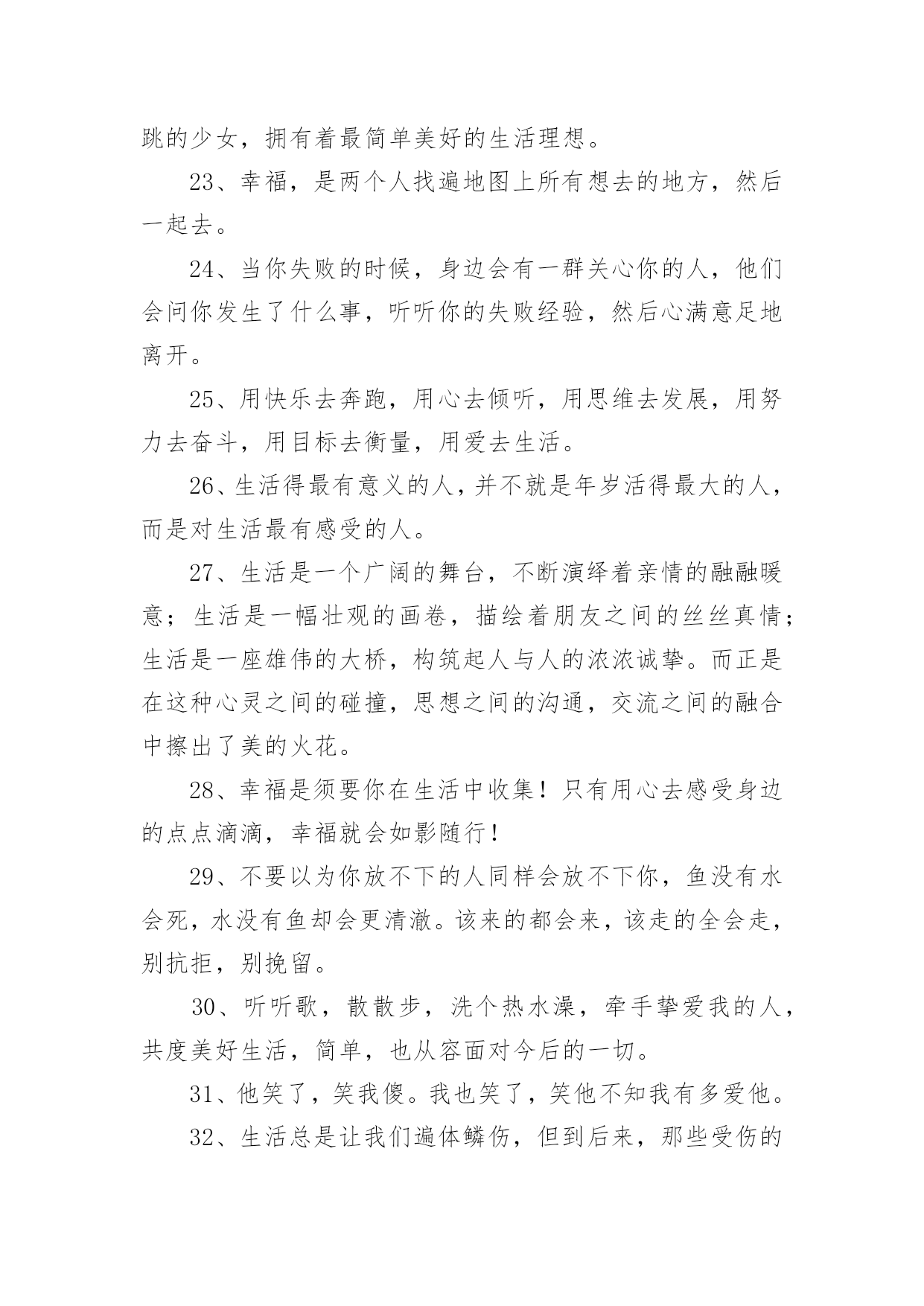 跳的少女，拥有着最简单美好的生活理想。

23、幸福，是两个人找遍地图上所有想去的地方，然后一起去。

24、当你失败的时候，身边会有一群关心你的人，他们会问你发生了什么事，听听你的失败经验，然后心满意足地离开。

25、用快乐去奔跑，用心去倾听，用思维去发展，用努力去奋斗，用目标去衡量，用爱去生活。

26、生活得最有意义的人，并不就是年岁活得最大的人，而是对生活最有感受的人。

27、生活是一个广阔的舞台，不断演绎着亲情的融融暖意；生活是一幅壮观的画卷，描绘着朋友之间的丝丝真情；生活是一座雄伟的大桥，构筑起人与人的浓浓诚挚。而正是在这种心灵之间的碰撞，思想之间的沟通，交流之间的融合中擦出了美的火花。

28、幸福是须要你在生活中收集！只有用心去感受身边的点点滴滴，幸福就会如影随行！

29、不要以为你放不下的人同样会放不下你，鱼没有水会死，水没有鱼却会更清澈。该来的都会来，该走的全会走，别抗拒，别挽留。

30、听听歌，散散步，洗个热水澡，牵手挚爱我的人，共度美好生活，简单，也从容面对今后的一切。

31、他笑了，笑我傻。我也笑了，笑他不知我有多爱他。

32、生活总是让我们遍体鳞伤，但到后来，那些受伤的